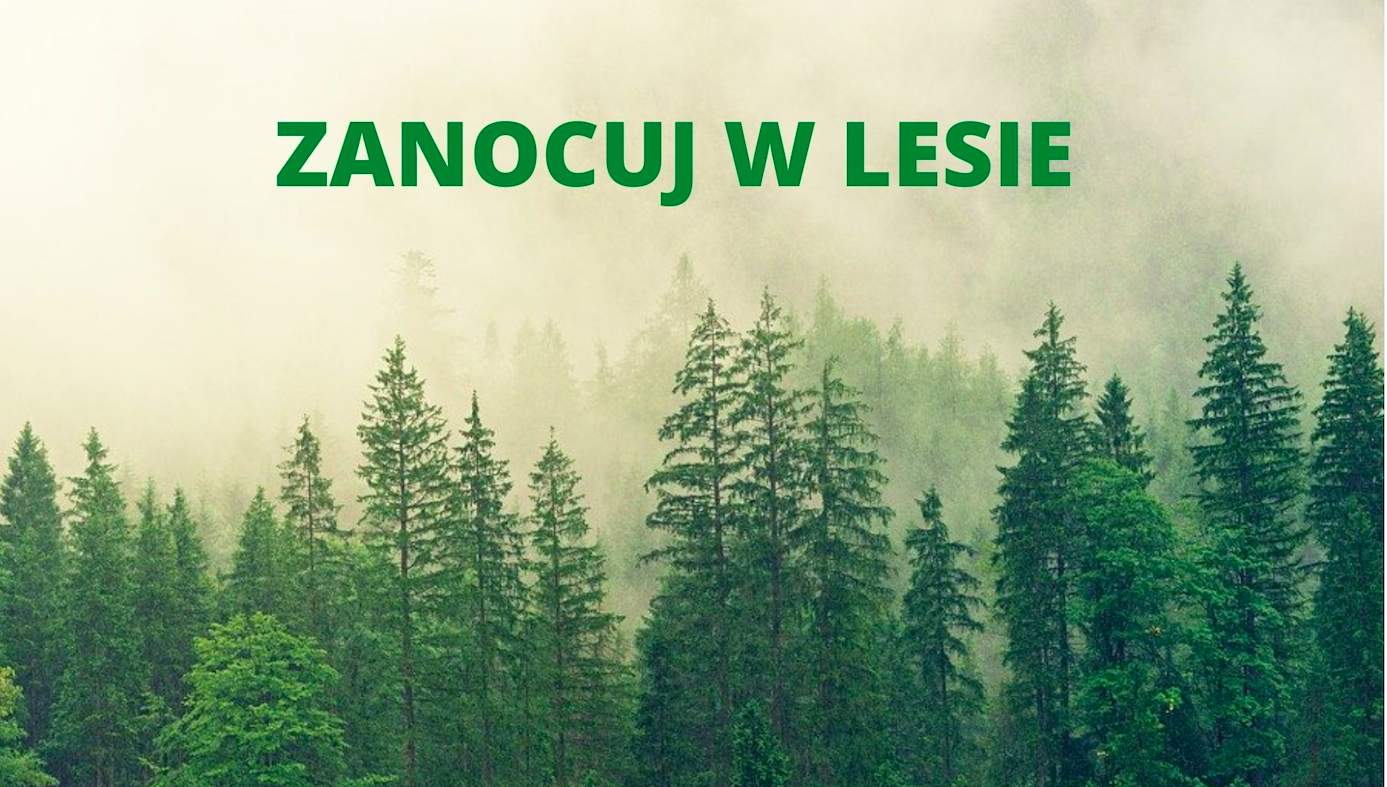 ZANOCUJ W LESIE